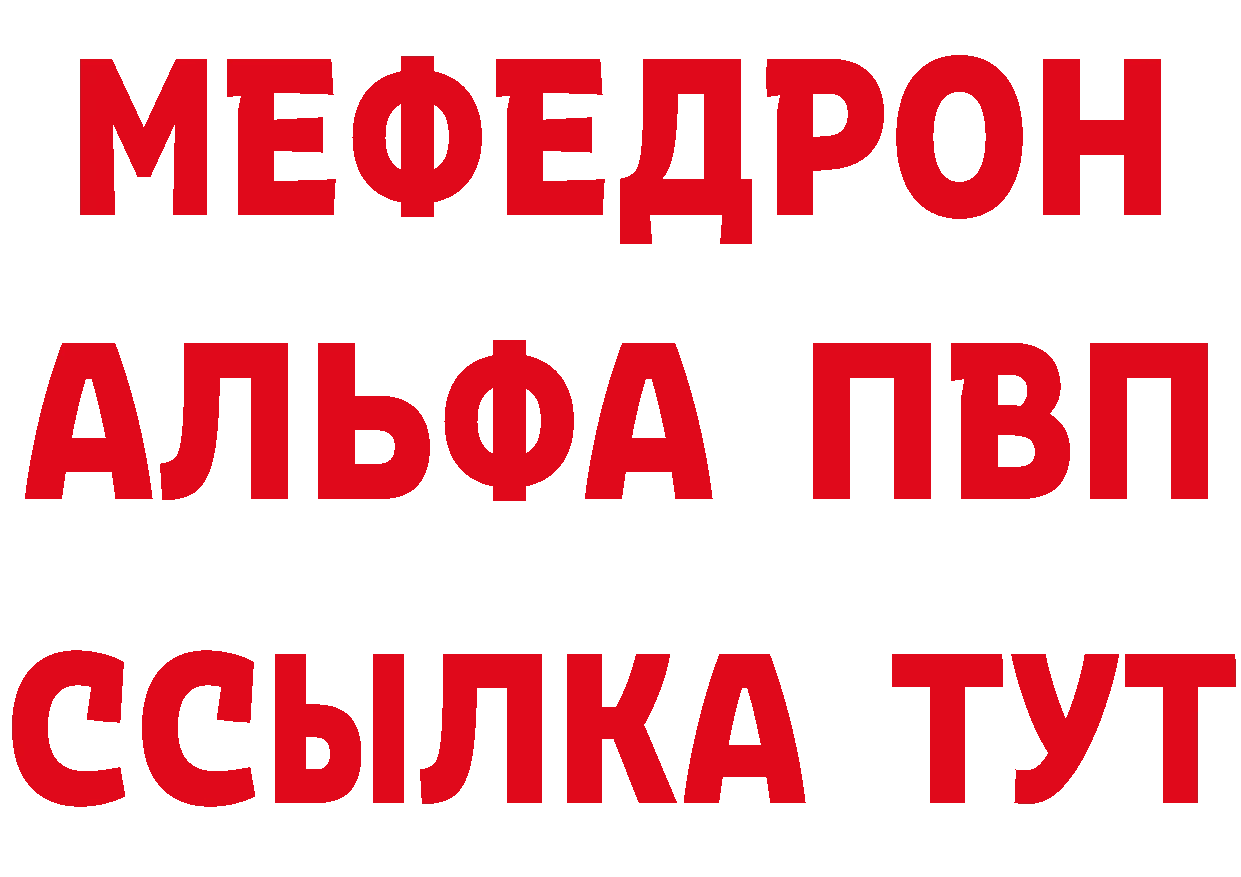 МЕФЕДРОН
АЛЬФА ПВП
ССЫЛКА ТУТ